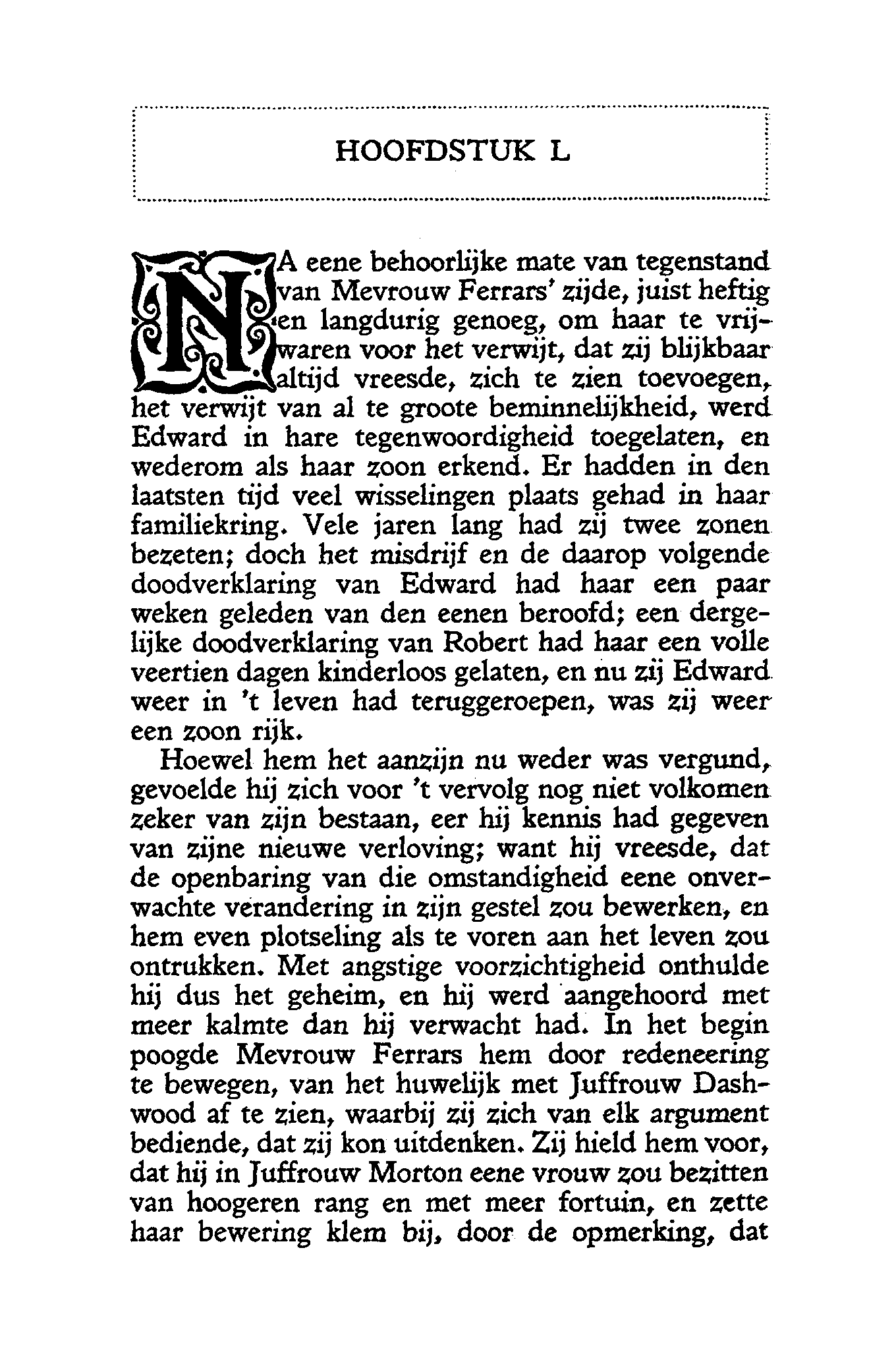 HOOFDSTUK L

NA eene behoorlijke mate van tegenstand van Mevrouw Ferrars' zijde, juist heftig en langdurig genoeg, om haar te vrijwaren voor het verwijt, dat zij blijkbaar altijd vreesde, zich te zien toevoegen, het verwijt van al te groote beminnelijkheid, werd Edward in hare tegenwoordigheid toegelaten, en wederom als haar zoon erkend. Er hadden in den laatsten tijd veel wisselingen plaats gehad in haar familiekring. Vele jaren lang had zij twee zonen bezeten; doch het misdrijf en de daarop volgende doodverklaring van Edward had haar een paar weken geleden van den eenen beroofd; een dergelijke doodverklaring van Robert had haar een volle veertien dagen kinderloos gelaten, en nu zij Edward weer in 't leven had teruggeroepen, was zij weer een zoon rijk.

Hoewel hem het aanzijn nu weder was vergund, gevoelde hij zich voor 't vervolg nog niet volkomen zeker van zijn bestaan, eer hij kennis had gegeven van zijne nieuwe verloving; want hij vreesde, dat de openbaring van die omstandigheid eene onverwachte verandering in zijn gestel zou bewerken, en hem even plotseling als te voren aan het leven zou ontrukken. Met angstige voorzichtigheid onthulde hij dus het geheim, en hij werd aangehoord met meer kalmte dan hij verwacht had. In het begin poogde Mevrouw Ferrars hem door redeneering te bewegen, van het huwelijk met Juffrouw Dashwood af te zien, waarbij zij zich van elk argument bediende, dat zij kon uitdenken. Zij hield hem voor, dat hij in Juffrouw Morton eene vrouw zou bezitten van hoogeren rang en met meer fortuin, en zette haar bewering klem bij, door de opmerking, dat